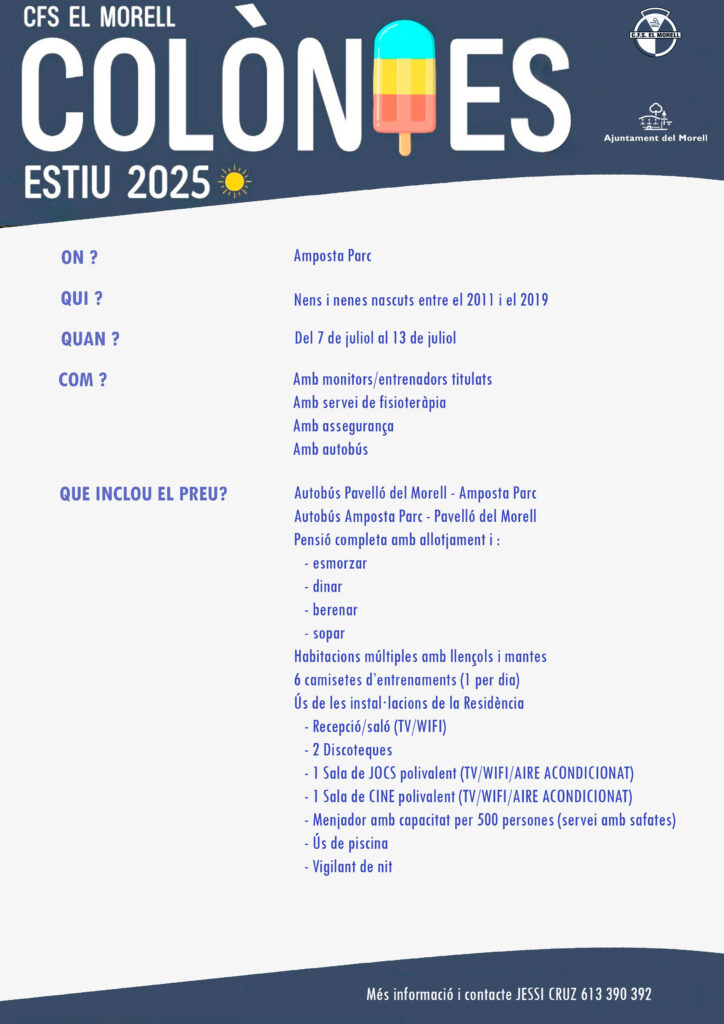 CFS EL MORELL

COLÒNIES

ESTIU 2025

C.F.S. EL MORELL

Ajuntament del Morell

ON ?
Amposta Parc

QUI ?
Nens i nenes nascuts entre el 2011 i el 2019

QUAN ?
Del 7 de juliol al 13 de juliol

COM ?
Amb monitors/entrenadors titulats
Amb servei de fisioteràpia
Amb assegurança
Amb autobús

QUE INCLOU EL PREU?
Autobús Pavelló del Morell - Amposta Parc
Autobús Amposta Parc - Pavelló del Morell
Pensió completa amb allotjament i :
- esmorzar
- dinar
- berenar
- sopar
Habitacions múltiples amb llençols i mantes
6 camisetes d'entrenaments (1 per dia)
Ús de les instal·lacions de la Residència
- Recepció/saló (TV/WIFI)
- 2 Discoteques
- 1 Sala de JOCS polivalent (TV/WIFI/AIRE ACONDICIONAT)
- 1 Sala de CINE polivalent (TV/WIFI/AIRE ACONDICIONAT)
- Menjador amb capacitat per 500 persones (servei amb safates)
- Ús de piscina
- Vigilant de nit

Més informació i contacte JESSI CRUZ 613 390 392